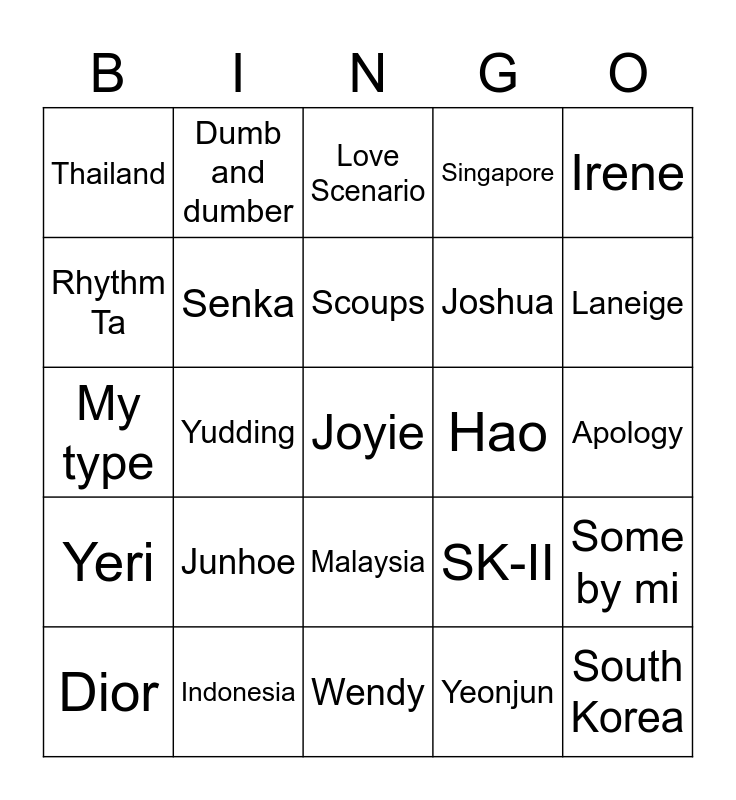 | B | I | N | G | O |
|---|---|---|---|---|
| Thailand | Dumb and dumber | Love Scenario | Singapore | Irene |
| Rhythm Ta | Senka | Scoups | Joshua | Laneige |
| My type | Yudding | Joyie | Hao | Apology |
| Yeri | Junhoe | Malaysia | SK-II | Some by mi |
| Dior | Indonesia | Wendy | Yeonjun | South Korea |